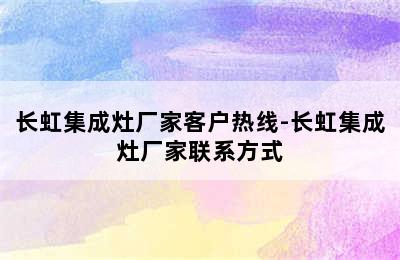 长虹集成灶厂家客户热线-长虹集成灶厂家联系方式